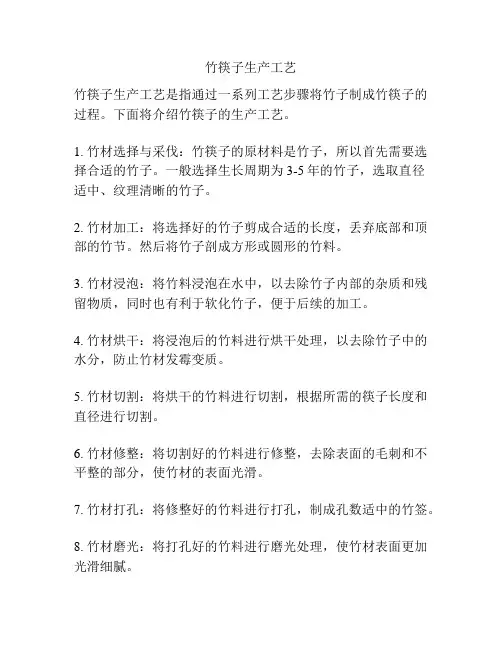 竹筷子生产工艺

竹筷子生产工艺是指通过一系列工艺步骤将竹子制成竹筷子的过程。下面将介绍竹筷子的生产工艺。

1. 竹材选择与采伐：竹筷子的原材料是竹子，所以首先需要选择合适的竹子。一般选择生长周期为 3-5 年的竹子，选取直径适中、纹理清晰的竹子。

2. 竹材加工：将选择好的竹子剪成合适的长度，丢弃底部和顶部的竹节。然后将竹子剖成方形或圆形的竹料。

3. 竹材浸泡：将竹料浸泡在水中，以去除竹子内部的杂质和残留物质，同时也有利于软化竹子，便于后续的加工。

4. 竹材烘干：将浸泡后的竹料进行烘干处理，以去除竹子中的水分，防止竹材发霉变质。

5. 竹材切割：将烘干的竹料进行切割，根据所需的筷子长度和直径进行切割。

6. 竹材修整：将切割好的竹料进行修整，去除表面的毛刺和不平整的部分，使竹材的表面光滑。

7. 竹材打孔：将修整好的竹料进行打孔，制成孔数适中的竹签。

8. 竹材磨光：将打孔好的竹料进行磨光处理，使竹材表面更加光滑细腻。